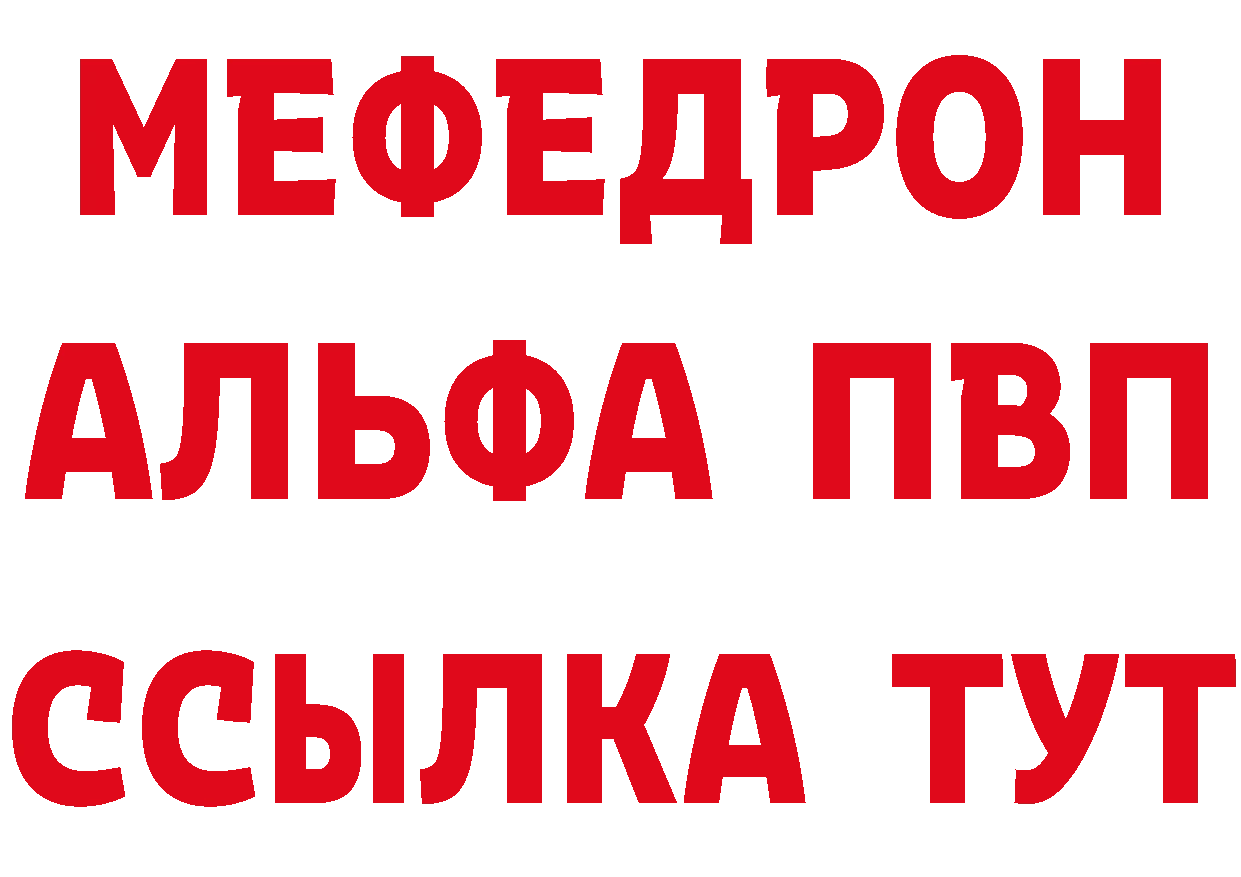 МЕФЕДРОН
АЛЬФА ПВП
ССЫЛКА ТУТ